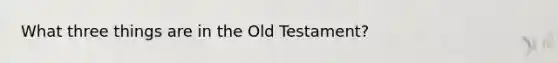 What three things are in the Old Testament?